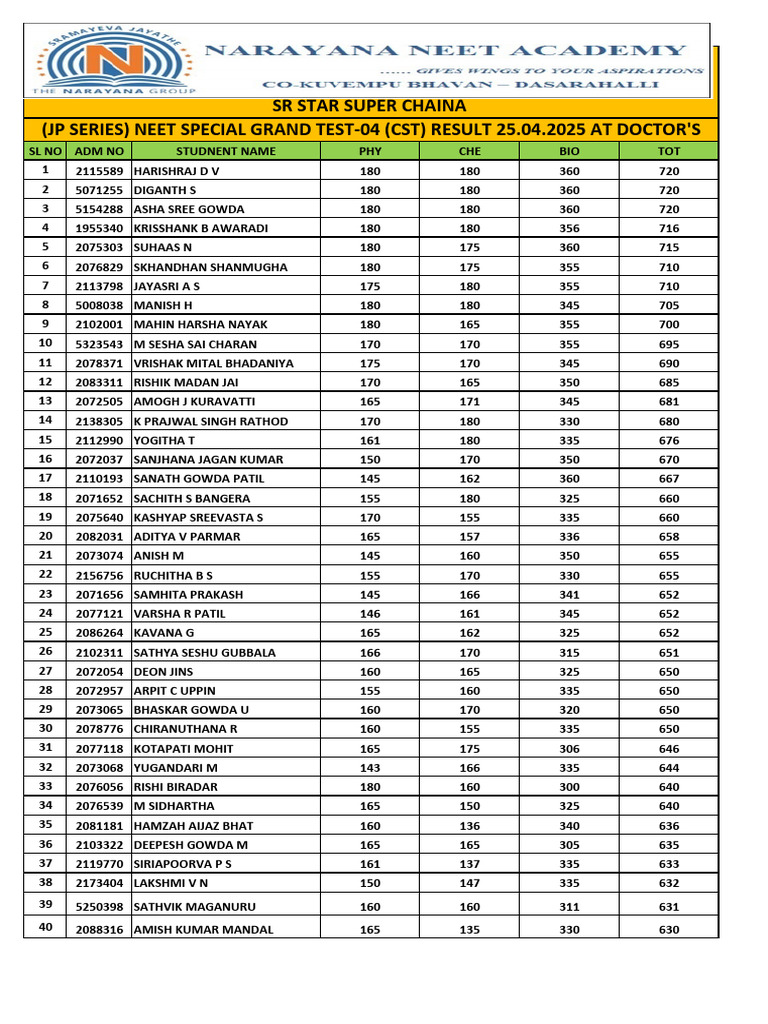 SRAMAYEVA JAYATHE

THE NARAYANA GROUP

NARAYANA NEET ACADEMY

...... GIVES WINGS TO YOUR ASPIRATIONS

CO-KUVEMPU BHAVAN – DASARAHALLI

SR STAR SUPER CHAINA

(JP SERIES) NEET SPECIAL GRAND TEST-04 (CST) RESULT 25.04.2025 AT DOCTOR'S

| SL NO | ADM NO | STUDNENT NAME | PHY | CHE | BIO | TOT |
|---|---|---|---|---|---|---|
| 1 | 2115589 | HARISHRAJ D V | 180 | 180 | 360 | 720 |
| 2 | 5071255 | DIGANTH S | 180 | 180 | 360 | 720 |
| 3 | 5154288 | ASHA SREE GOWDA | 180 | 180 | 360 | 720 |
| 4 | 1955340 | KRISSHANK B AWARADI | 180 | 180 | 356 | 716 |
| 5 | 2075303 | SUHAAS N | 180 | 175 | 360 | 715 |
| 6 | 2076829 | SKHANDHAN SHANMUGHA | 180 | 175 | 355 | 710 |
| 7 | 2113798 | JAYASRI A S | 175 | 180 | 355 | 710 |
| 8 | 5008038 | MANISH H | 180 | 180 | 345 | 705 |
| 9 | 2102001 | MAHIN HARSHA NAYAK | 180 | 165 | 355 | 700 |
| 10 | 5323543 | M SESHA SAI CHARAN | 170 | 170 | 355 | 695 |
| 11 | 2078371 | VRISHAK MITAL BHADANIYA | 175 | 170 | 345 | 690 |
| 12 | 2083311 | RISHIK MADAN JAI | 170 | 165 | 350 | 685 |
| 13 | 2072505 | AMOGH J KURAVATTI | 165 | 171 | 345 | 681 |
| 14 | 2138305 | K PRAJWAL SINGH RATHOD | 170 | 180 | 330 | 680 |
| 15 | 2112990 | YOGITHA T | 161 | 180 | 335 | 676 |
| 16 | 2072037 | SANJHANA JAGAN KUMAR | 150 | 170 | 350 | 670 |
| 17 | 2110193 | SANATH GOWDA PATIL | 145 | 162 | 360 | 667 |
| 18 | 2071652 | SACHITH S BANGERA | 155 | 180 | 325 | 660 |
| 19 | 2075640 | KASHYAP SREEVASTA S | 170 | 155 | 335 | 660 |
| 20 | 2082031 | ADITYA V PARMAR | 165 | 157 | 336 | 658 |
| 21 | 2073074 | ANISH M | 145 | 160 | 350 | 655 |
| 22 | 2156756 | RUCHITHA B S | 155 | 170 | 330 | 655 |
| 23 | 2071656 | SAMHITA PRAKASH | 145 | 166 | 341 | 652 |
| 24 | 2077121 | VARSHA R PATIL | 146 | 161 | 345 | 652 |
| 25 | 2086264 | KAVANA G | 165 | 162 | 325 | 652 |
| 26 | 2102311 | SATHYA SESHU GUBBALA | 166 | 170 | 315 | 651 |
| 27 | 2072054 | DEON JINS | 160 | 165 | 325 | 650 |
| 28 | 2072957 | ARPIT C UPPIN | 155 | 160 | 335 | 650 |
| 29 | 2073065 | BHASKAR GOWDA U | 160 | 170 | 320 | 650 |
| 30 | 2078776 | CHIRANUTHANA R | 160 | 155 | 335 | 650 |
| 31 | 2077118 | KOTAPATI MOHIT | 165 | 175 | 306 | 646 |
| 32 | 2073068 | YUGANDARI M | 143 | 166 | 335 | 644 |
| 33 | 2076056 | RISHI BIRADAR | 180 | 160 | 300 | 640 |
| 34 | 2076539 | M SIDHARTHA | 165 | 150 | 325 | 640 |
| 35 | 2081181 | HAMZAH AIJAZ BHAT | 160 | 136 | 340 | 636 |
| 36 | 2103322 | DEEPESH GOWDA M | 165 | 165 | 305 | 635 |
| 37 | 2119770 | SIRIAPOORVA P S | 161 | 137 | 335 | 633 |
| 38 | 2173404 | LAKSHMI V N | 150 | 147 | 335 | 632 |
| 39 | 5250398 | SATHVIK MAGANURU | 160 | 160 | 311 | 631 |
| 40 | 2088316 | AMISH KUMAR MANDAL | 165 | 135 | 330 | 630 |